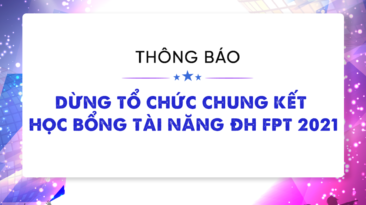 THÔNG BÁO

DỪNG TỔ CHỨC CHUNG KẾT
HỌC BỔNG TÀI NĂNG ĐH FPT 2021